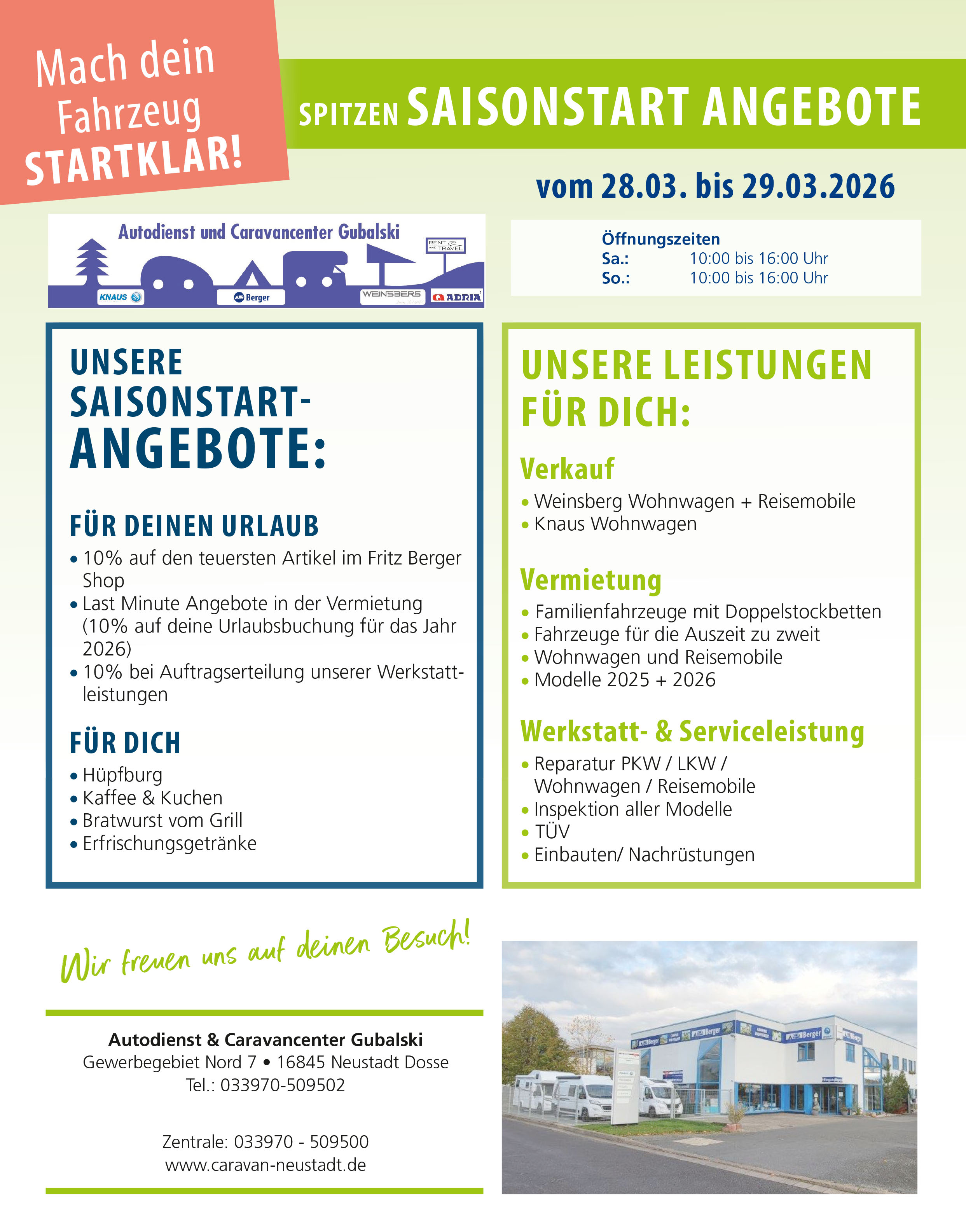 Mach dein Fahrzeug STARTKLAR!

SPITZEN SAISONSTART ANGEBOTE

vom 28.03. bis 29.03.2026

Autodienst und Caravancenter Gubalski

RENT AND TRAVEL

KNAUS

Berger

WEINSBERG

ADRIA

Öffnungszeiten
Sa.: 10:00 bis 16:00 Uhr
So.: 10:00 bis 16:00 Uhr

UNSERE SAISONSTART-ANGEBOTE:

FÜR DEINEN URLAUB
• 10% auf den teuersten Artikel im Fritz Berger Shop
• Last Minute Angebote in der Vermietung (10% auf deine Urlaubsbuchung für das Jahr 2026)
• 10% bei Auftragserteilung unserer Werkstattleistungen

FÜR DICH
• Hüpfburg
• Kaffee & Kuchen
• Bratwurst vom Grill
• Erfrischungsgetränke

UNSERE LEISTUNGEN FÜR DICH:

Verkauf
• Weinsberg Wohnwagen + Reisemobile
• Knaus Wohnwagen

Vermietung
• Familienfahrzeuge mit Doppelstockbetten
• Fahrzeuge für die Auszeit zu zweit
• Wohnwagen und Reisemobile
• Modelle 2025 + 2026

Werkstatt- & Serviceleistung
• Reparatur PKW / LKW / Wohnwagen / Reisemobile
• Inspektion aller Modelle
• TÜV
• Einbauten/ Nachrüstungen

Wir freuen uns auf deinen Besuch!

Autodienst & Caravancenter Gubalski
Gewerbegebiet Nord 7 • 16845 Neustadt Dosse
Tel.: 033970-509502

Zentrale: 033970 - 509500
www.caravan-neustadt.de

Berger
Berger
Berger